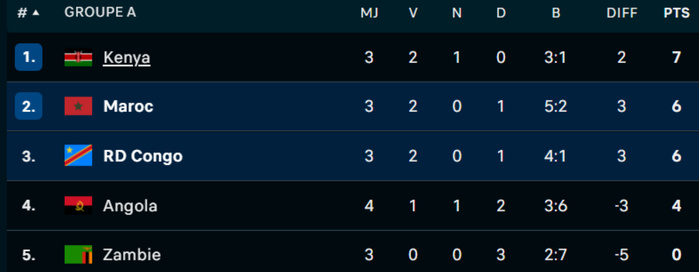 | # ▲ | GROUPE A | MJ | V | N | D | B | DIFF | PTS |
|---|---|---|---|---|---|---|---|---|
| 1. | Kenya | 3 | 2 | 1 | 0 | 3:1 | 2 | 7 |
| 2. | Maroc | 3 | 2 | 0 | 1 | 5:2 | 3 | 6 |
| 3. | RD Congo | 3 | 2 | 0 | 1 | 4:1 | 3 | 6 |
| 4. | Angola | 4 | 1 | 1 | 2 | 3:6 | -3 | 4 |
| 5. | Zambie | 3 | 0 | 0 | 3 | 2:7 | -5 | 0 |